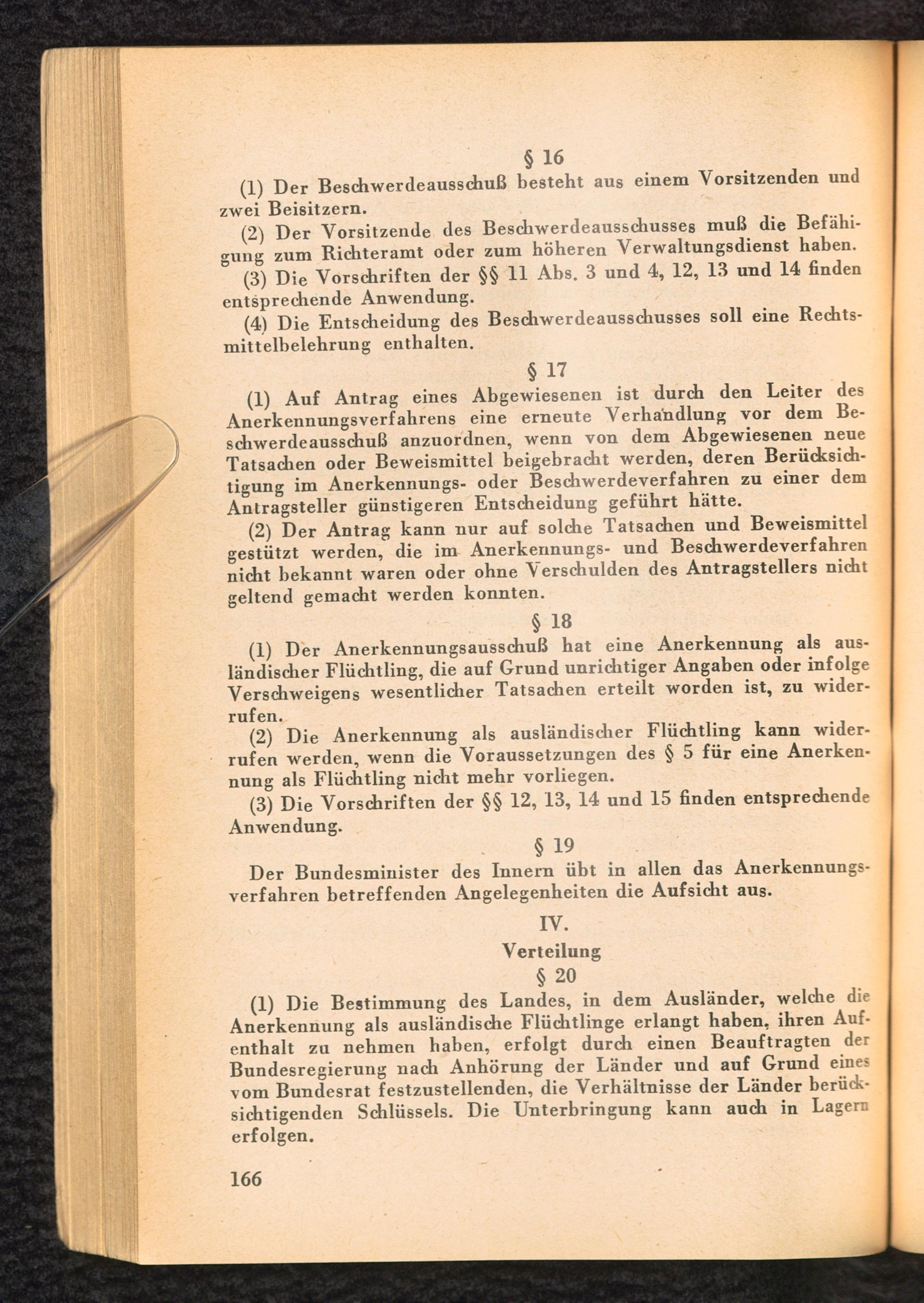 § 16

(1) Der Beschwerdeausschuß besteht aus einem Vorsitzenden und zwei Beisitzern.

(2) Der Vorsitzende des Beschwerdeausschusses muß die Befähigung zum Richteramt oder zum höheren Verwaltungsdienst haben.

(3) Die Vorschriften der §§ 11 Abs. 3 und 4, 12, 13 und 14 finden entsprechende Anwendung.

(4) Die Entscheidung des Beschwerdeausschusses soll eine Rechtsmittelbelehrung enthalten.

§ 17

(1) Auf Antrag eines Abgewiesenen ist durch den Leiter des Anerkennungsverfahrens eine erneute Verhandlung vor dem Beschwerdeausschuß anzuordnen, wenn von dem Abgewiesenen neue Tatsachen oder Beweismittel beigebracht werden, deren Berücksichtigung im Anerkennungs- oder Beschwerdeverfahren zu einer dem Antragsteller günstigeren Entscheidung geführt hätte.

(2) Der Antrag kann nur auf solche Tatsachen und Beweismittel gestützt werden, die im Anerkennungs- und Beschwerdeverfahren nicht bekannt waren oder ohne Verschulden des Antragstellers nicht geltend gemacht werden konnten.

§ 18

(1) Der Anerkennungsausschuß hat eine Anerkennung als ausländischer Flüchtling, die auf Grund unrichtiger Angaben oder infolge Verschweigens wesentlicher Tatsachen erteilt worden ist, zu widerrufen.

(2) Die Anerkennung als ausländischer Flüchtling kann widerrufen werden, wenn die Voraussetzungen des § 5 für eine Anerkennung als Flüchtling nicht mehr vorliegen.

(3) Die Vorschriften der §§ 12, 13, 14 und 15 finden entsprechende Anwendung.

§ 19

Der Bundesminister des Innern übt in allen das Anerkennungsverfahren betreffenden Angelegenheiten die Aufsicht aus.

IV.
Verteilung

§ 20

(1) Die Bestimmung des Landes, in dem Ausländer, welche die Anerkennung als ausländische Flüchtlinge erlangt haben, ihren Aufenthalt zu nehmen haben, erfolgt durch einen Beauftragten der Bundesregierung nach Anhörung der Länder und auf Grund eines vom Bundesrat festzustellenden, die Verhältnisse der Länder berücksichtigenden Schlüssels. Die Unterbringung kann auch in Lagern erfolgen.

166